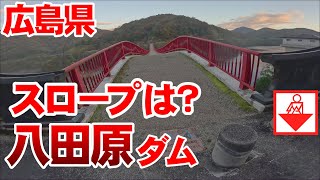 広島県

スロープは?

八田原ダム